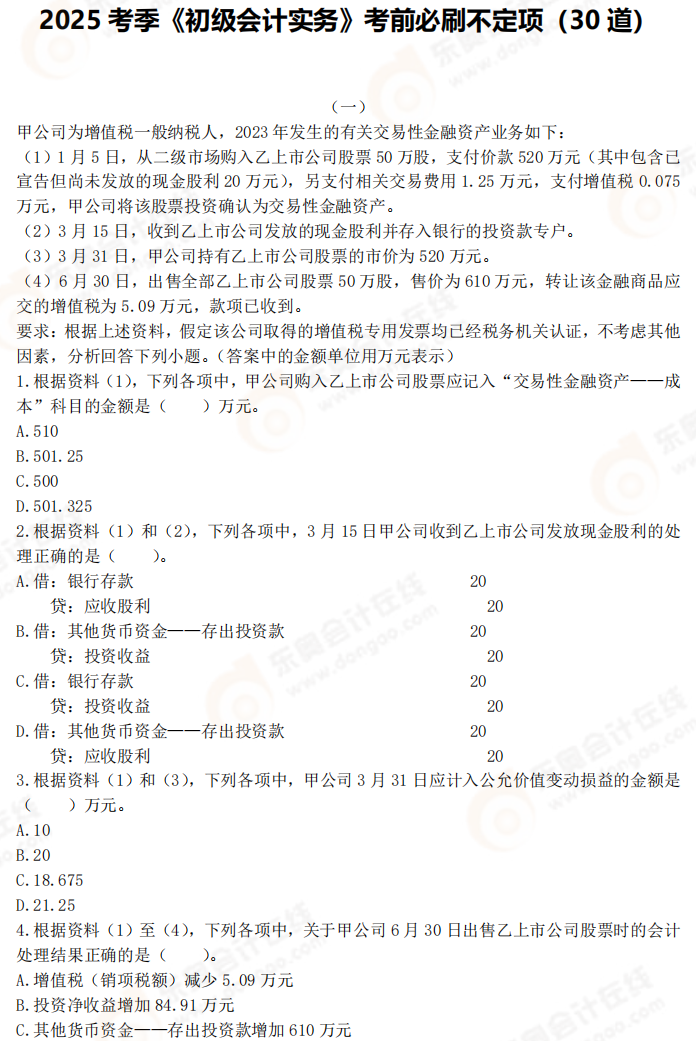 2025 考季《初级会计实务》考前必刷不定项（30 道）

（一）

甲公司为增值税一般纳税人，2023 年发生的有关交易性金融资产业务如下：

（1）1 月 5 日，从二级市场购入乙上市公司股票 50 万股，支付价款 520 万元（其中包含已宣告但尚未发放的现金股利 20 万元），另支付相关交易费用 1.25 万元，支付增值税 0.075 万元，甲公司将该股票投资确认为交易性金融资产。

（2）3 月 15 日，收到乙上市公司发放的现金股利并存入银行的投资款专户。

（3）3 月 31 日，甲公司持有乙上市公司股票的市价为 520 万元。

（4）6 月 30 日，出售全部乙上市公司股票 50 万股，售价为 610 万元，转让该金融商品应交的增值税为 5.09 万元，款项已收到。

要求：根据上述资料，假定该公司取得的增值税专用发票均已经税务机关认证，不考虑其他因素，分析回答下列小题。（答案中的金额单位用万元表示）

1.根据资料（1），下列各项中，甲公司购入乙上市公司股票应记入“交易性金融资产——成本”科目的金额是（ ）万元。

A.510

B.501.25

C.500

D.501.325

2.根据资料（1）和（2），下列各项中，3 月 15 日甲公司收到乙上市公司发放现金股利的处理正确的是（ ）。

A.借：银行存款 20
贷：应收股利 20

B.借：其他货币资金——存出投资款 20
贷：投资收益 20

C.借：银行存款 20
贷：投资收益 20

D.借：其他货币资金——存出投资款 20
贷：应收股利 20

3.根据资料（1）和（3），下列各项中，甲公司 3 月 31 日应计入公允价值变动损益的金额是（ ）万元。

A.10

B.20

C.18.675

D.21.25

4.根据资料（1）至（4），下列各项中，关于甲公司 6 月 30 日出售乙上市公司股票时的会计处理结果正确的是（ ）。

A.增值税（销项税额）减少 5.09 万元

B.投资净收益增加 84.91 万元

C.其他货币资金——存出投资款增加 610 万元